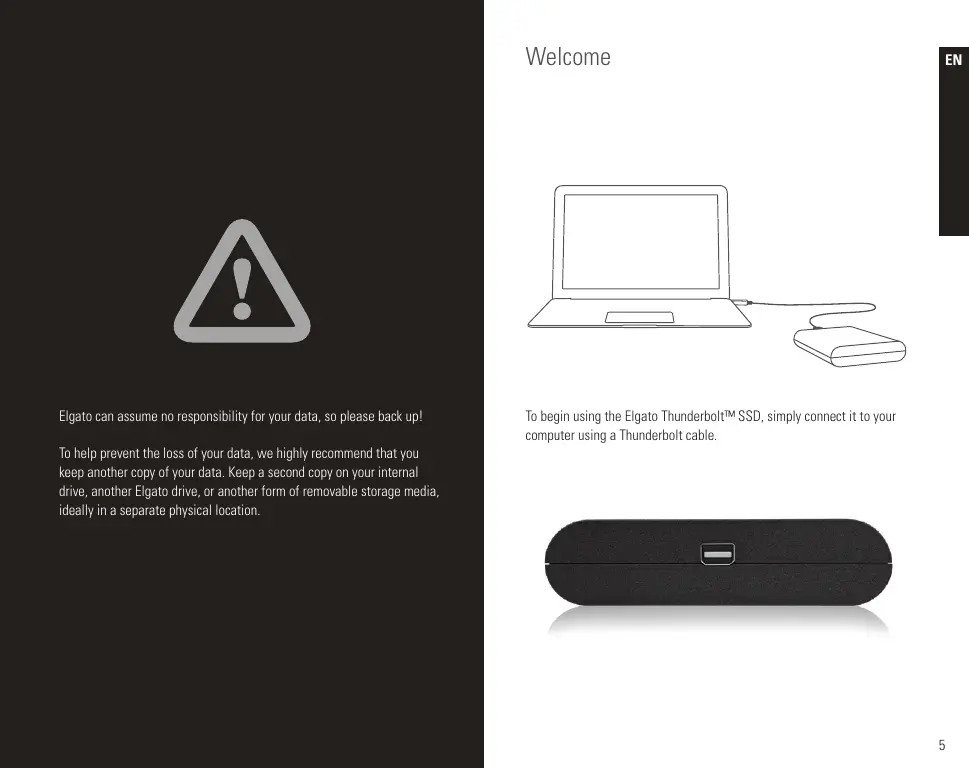 Elgato can assume no responsibility for your data, so please back up!

To help prevent the loss of your data, we highly recommend that you keep another copy of your data. Keep a second copy on your internal drive, another Elgato drive, or another form of removable storage media, ideally in a separate physical location.

Welcome

EN

To begin using the Elgato Thunderbolt™ SSD, simply connect it to your computer using a Thunderbolt cable.

5